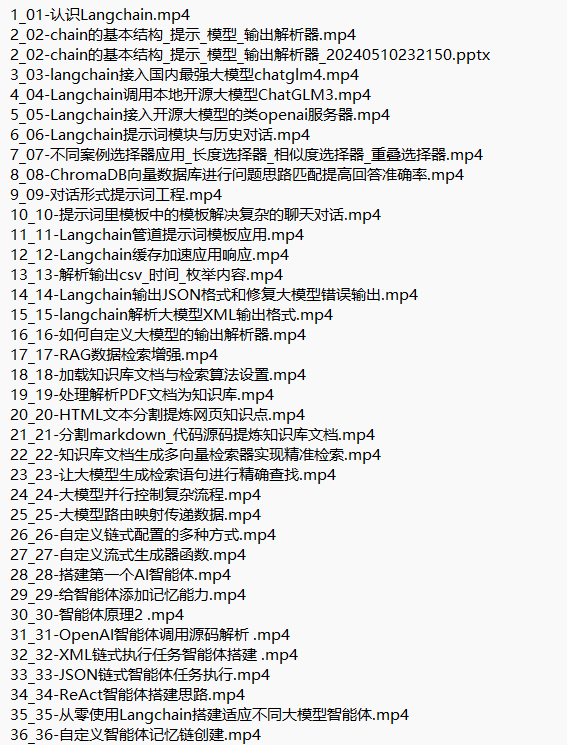 1_01-认识Langchain.mp4
2_02-chain的基本结构_提示_模型_输出解析器.mp4
2_02-chain的基本结构_提示_模型_输出解析器_20240510232150.pptx
3_03-langchain接入国内最强大模型chatglm4.mp4
4_04-Langchain调用本地开源大模型ChatGLM3.mp4
5_05-Langchain接入开源大模型的类openai服务器.mp4
6_06-Langchain提示词模块与历史对话.mp4
7_07-不同案例选择器应用_长度选择器_相似度选择器_重叠选择器.mp4
8_08-ChromaDB向量数据库进行问题思路匹配提高回答准确率.mp4
9_09-对话形式提示词工程.mp4
10_10-提示词里模板中的模板解决复杂的聊天对话.mp4
11_11-Langchain管道提示词模板应用.mp4
12_12-Langchain缓存加速应用响应.mp4
13_13-解析输出csv_时间_枚举内容.mp4
14_14-Langchain输出JSON格式和修复大模型错误输出.mp4
15_15-langchain解析大模型XML输出格式.mp4
16_16-如何自定义大模型的输出解析器.mp4
17_17-RAG数据检索增强.mp4
18_18-加载知识库文档与检索算法设置.mp4
19_19-处理解析PDF文档为知识库.mp4
20_20-HTML文本分割提炼网页知识点.mp4
21_21-分割markdown_代码源码提炼知识库文档.mp4
22_22-知识库文档生成多向量检索器实现精准检索.mp4
23_23-让大模型生成检索语句进行精确查找.mp4
24_24-大模型并行控制复杂流程.mp4
25_25-大模型路由映射传递数据.mp4
26_26-自定义链式配置的多种方式.mp4
27_27-自定义流式生成器函数.mp4
28_28-搭建第一个AI智能体.mp4
29_29-给智能体添加记忆能力.mp4
30_30-智能体原理2 .mp4
31_31-OpenAI智能体调用源码解析 .mp4
32_32-XML链式执行任务智能体搭建 .mp4
33_33-JSON链式智能体任务执行.mp4
34_34-ReAct智能体搭建思路.mp4
35_35-从零使用Langchain搭建适应不同大模型智能体.mp4
36_36-自定义智能体记忆链创建.mp4